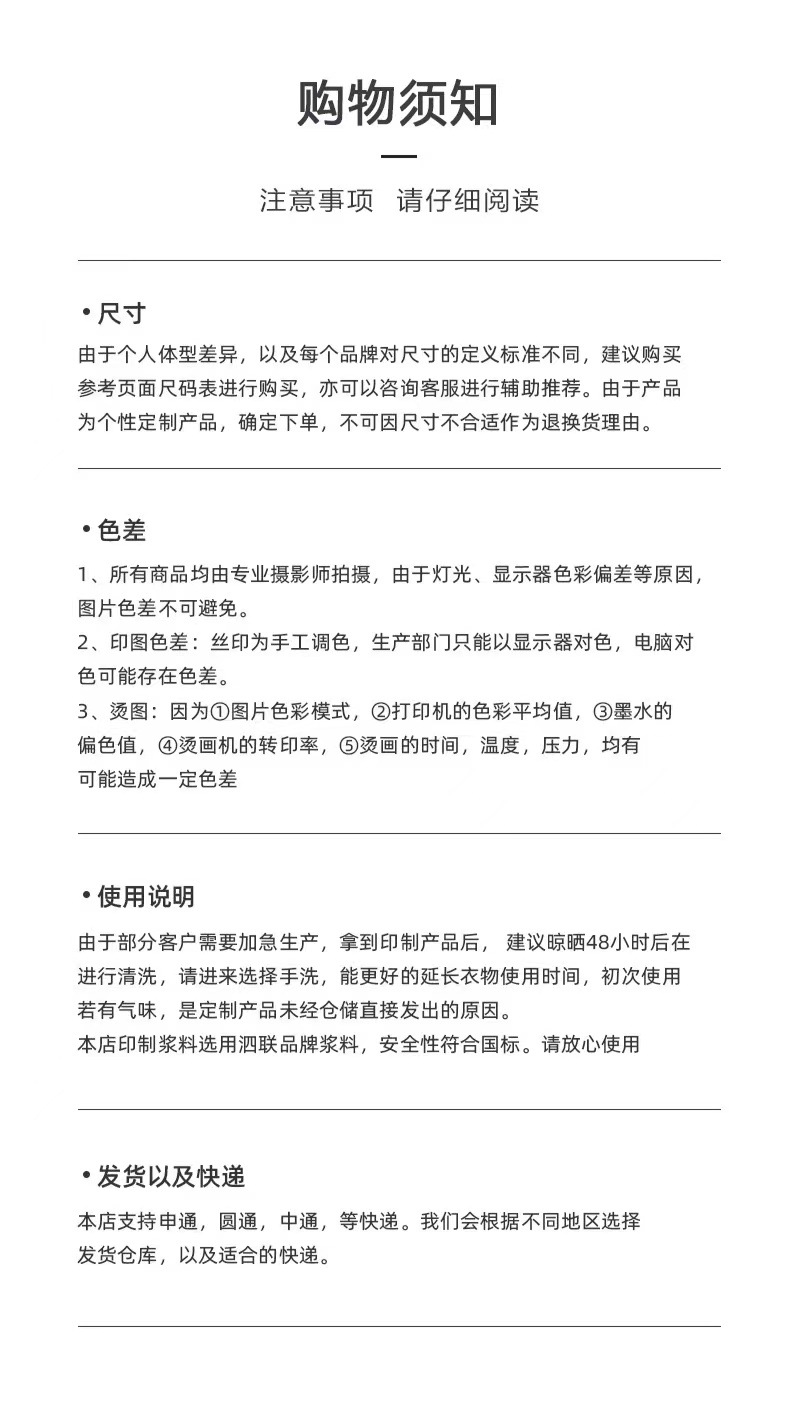 购物须知

注意事项 请仔细阅读

• 尺寸

由于个人体型差异，以及每个品牌对尺寸的定义标准不同，建议购买参考页面尺码表进行购买，亦可以咨询客服进行辅助推荐。由于产品为个性定制产品，确定下单，不可因尺寸不合适作为退换货理由。

• 色差

1、所有商品均由专业摄影师拍摄，由于灯光、显示器色彩偏差等原因，图片色差不可避免。

2、印图色差：丝印为手工调色，生产部门只能以显示器对色，电脑对色可能存在色差。

3、烫图：因为①图片色彩模式，②打印机的色彩平均值，③墨水的偏色值，④烫画机的转印率，⑤烫画的时间，温度，压力，均有可能造成一定色差

• 使用说明

由于部分客户需要加急生产，拿到印制产品后，建议晾晒48小时后在进行清洗，请进来选择手洗，能更好的延长衣物使用时间，初次使用若有气味，是定制产品未经仓储直接发出的原因。

本店印制浆料选用泗联品牌浆料，安全性符合国标。请放心使用

• 发货以及快递

本店支持申通，圆通，中通，等快递。我们会根据不同地区选择发货仓库，以及适合的快递。